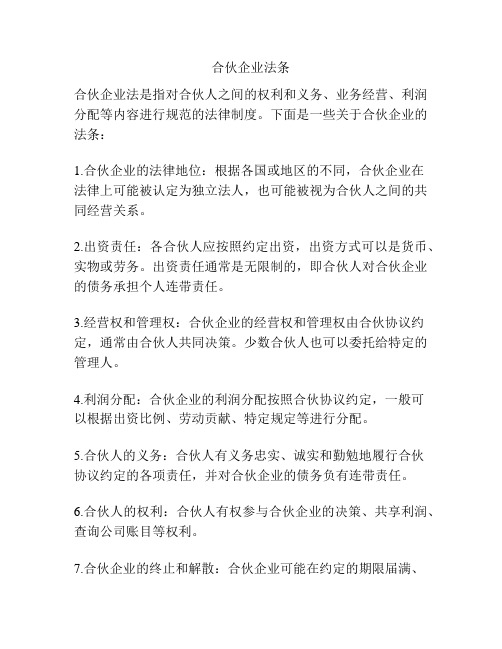 合伙企业法条

合伙企业法是指对合伙人之间的权利和义务、业务经营、利润分配等内容进行规范的法律制度。下面是一些关于合伙企业的法条：

1.合伙企业的法律地位：根据各国或地区的不同，合伙企业在法律上可能被认定为独立法人，也可能被视为合伙人之间的共同经营关系。

2.出资责任：各合伙人应按照约定出资，出资方式可以是货币、实物或劳务。出资责任通常是无限制的，即合伙人对合伙企业的债务承担个人连带责任。

3.经营权和管理权：合伙企业的经营权和管理权由合伙协议约定，通常由合伙人共同决策。少数合伙人也可以委托给特定的管理人。

4.利润分配：合伙企业的利润分配按照合伙协议约定，一般可以根据出资比例、劳动贡献、特定规定等进行分配。

5.合伙人的义务：合伙人有义务忠实、诚实和勤勉地履行合伙协议约定的各项责任，并对合伙企业的债务负有连带责任。

6.合伙人的权利：合伙人有权参与合伙企业的决策、共享利润、查询公司账目等权利。

7.合伙企业的终止和解散：合伙企业可能在约定的期限届满、